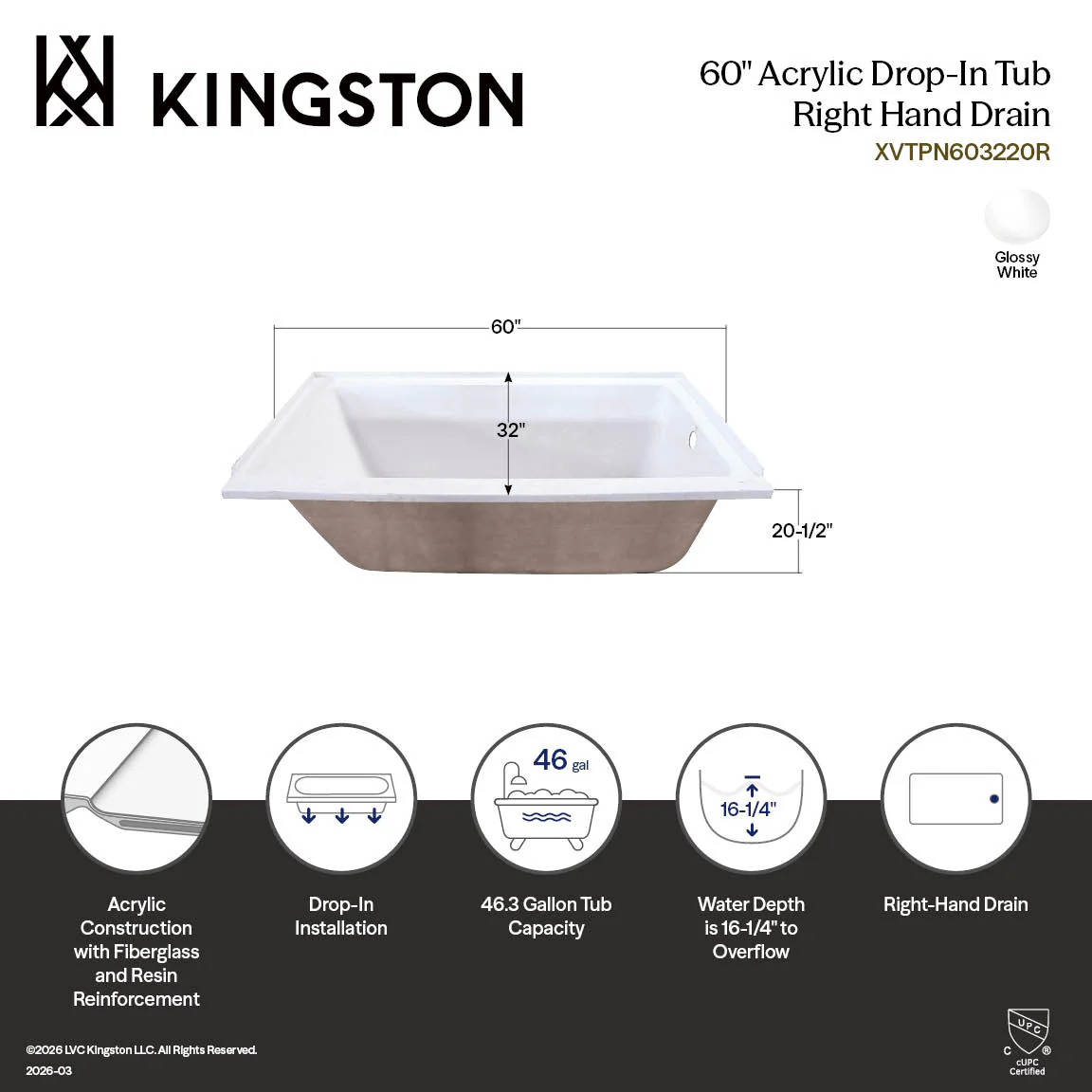 KINGSTON

60" Acrylic Drop-In Tub
Right Hand Drain
XVTPN603220R

Glossy White

60"

32"

20-1/2"

46 gal

16-1/4"

Acrylic Construction with Fiberglass and Resin Reinforcement

Drop-In Installation

46.3 Gallon Tub Capacity

Water Depth is 16-1/4" to Overflow

Right-Hand Drain

©2026 LVC Kingston LLC. All Rights Reserved.
2026-03

UPC
C ®
cUPC Certified